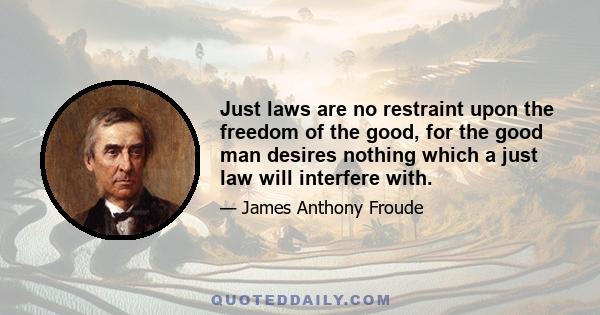 Just laws are no restraint upon the freedom of the good, for the good man desires nothing which a just law will interfere with.

— James Anthony Froude

QUOTEDDAILY.COM